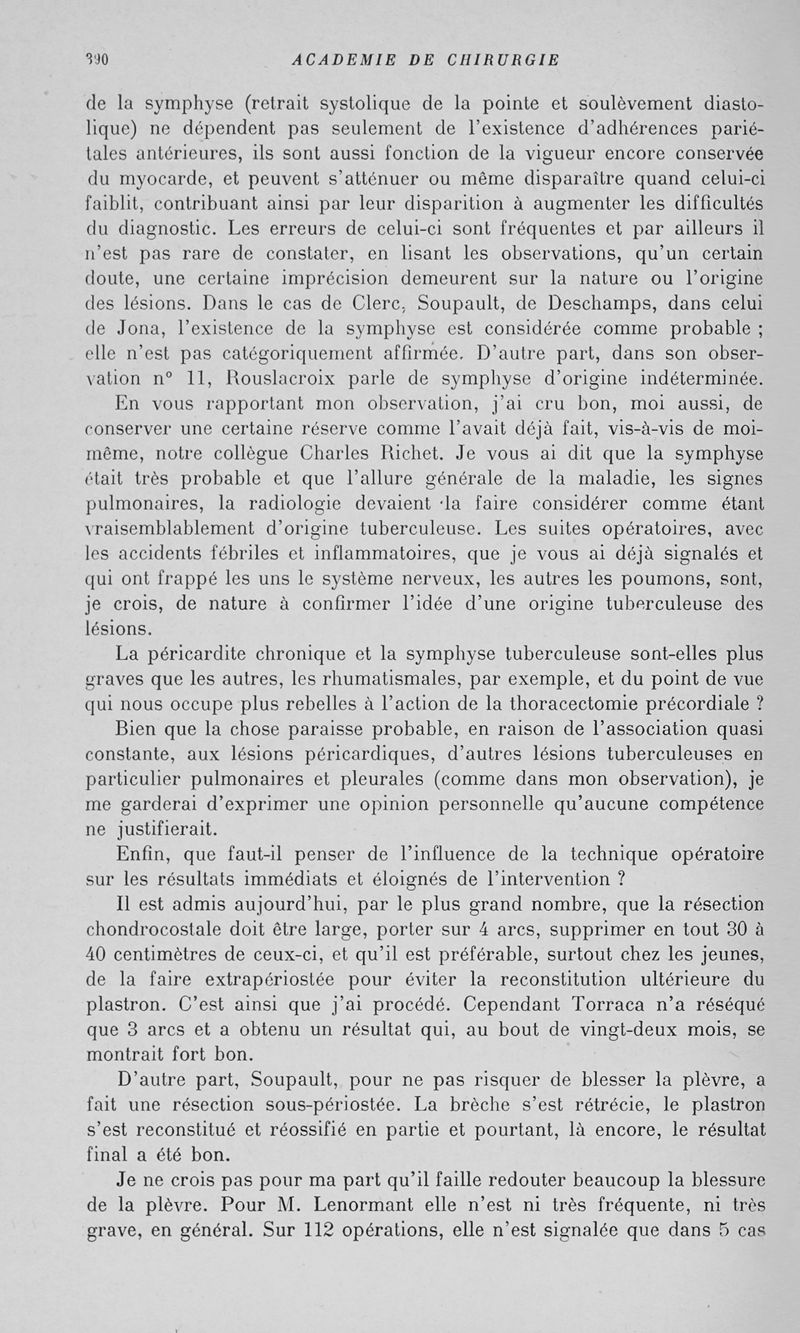 390 ACADEMIE DE CHIRURGIE

de la symphyse (retrait systolique de la pointe et soulèvement diastolique) ne dépendent pas seulement de l'existence d'adhérences pariétales antérieures, ils sont aussi fonction de la vigueur encore conservée du myocarde, et peuvent s'atténuer ou même disparaître quand celui-ci faiblit, contribuant ainsi par leur disparition à augmenter les difficultés du diagnostic. Les erreurs de celui-ci sont fréquentes et par ailleurs il n'est pas rare de constater, en lisant les observations, qu'un certain doute, une certaine imprécision demeurent sur la nature ou l'origine des lésions. Dans le cas de Clerc, Soupault, de Deschamps, dans celui de Jona, l'existence de la symphyse est considérée comme probable ; elle n'est pas catégoriquement affirmée. D'autre part, dans son observation n° 11, Rouslacroix parle de symphyse d'origine indéterminée.

En vous rapportant mon observation, j'ai cru bon, moi aussi, de conserver une certaine réserve comme l'avait déjà fait, vis-à-vis de moi-même, notre collègue Charles Richet. Je vous ai dit que la symphyse était très probable et que l'allure générale de la maladie, les signes pulmonaires, la radiologie devaient la faire considérer comme étant vraisemblablement d'origine tuberculeuse. Les suites opératoires, avec les accidents fébriles et inflammatoires, que je vous ai déjà signalés et qui ont frappé les uns le système nerveux, les autres les poumons, sont, je crois, de nature à confirmer l'idée d'une origine tuberculeuse des lésions.

La péricardite chronique et la symphyse tuberculeuse sont-elles plus graves que les autres, les rhumatismales, par exemple, et du point de vue qui nous occupe plus rebelles à l'action de la thoracectomie précordiale ?

Bien que la chose paraisse probable, en raison de l'association quasi constante, aux lésions péricardiques, d'autres lésions tuberculeuses en particulier pulmonaires et pleurales (comme dans mon observation), je me garderai d'exprimer une opinion personnelle qu'aucune compétence ne justifierait.

Enfin, que faut-il penser de l'influence de la technique opératoire sur les résultats immédiats et éloignés de l'intervention ?

Il est admis aujourd'hui, par le plus grand nombre, que la résection chondrocostale doit être large, porter sur 4 arcs, supprimer en tout 30 à 40 centimètres de ceux-ci, et qu'il est préférable, surtout chez les jeunes, de la faire extrapériostée pour éviter la reconstitution ultérieure du plastron. C'est ainsi que j'ai procédé. Cependant Torraca n'a réséqué que 3 arcs et a obtenu un résultat qui, au bout de vingt-deux mois, se montrait fort bon.

D'autre part, Soupault, pour ne pas risquer de blesser la plèvre, a fait une résection sous-périostée. La brèche s'est rétrécie, le plastron s'est reconstitué et réossifié en partie et pourtant, là encore, le résultat final a été bon.

Je ne crois pas pour ma part qu'il faille redouter beaucoup la blessure de la plèvre. Pour M. Lenormant elle n'est ni très fréquente, ni très grave, en général. Sur 112 opérations, elle n'est signalée que dans 5 cas